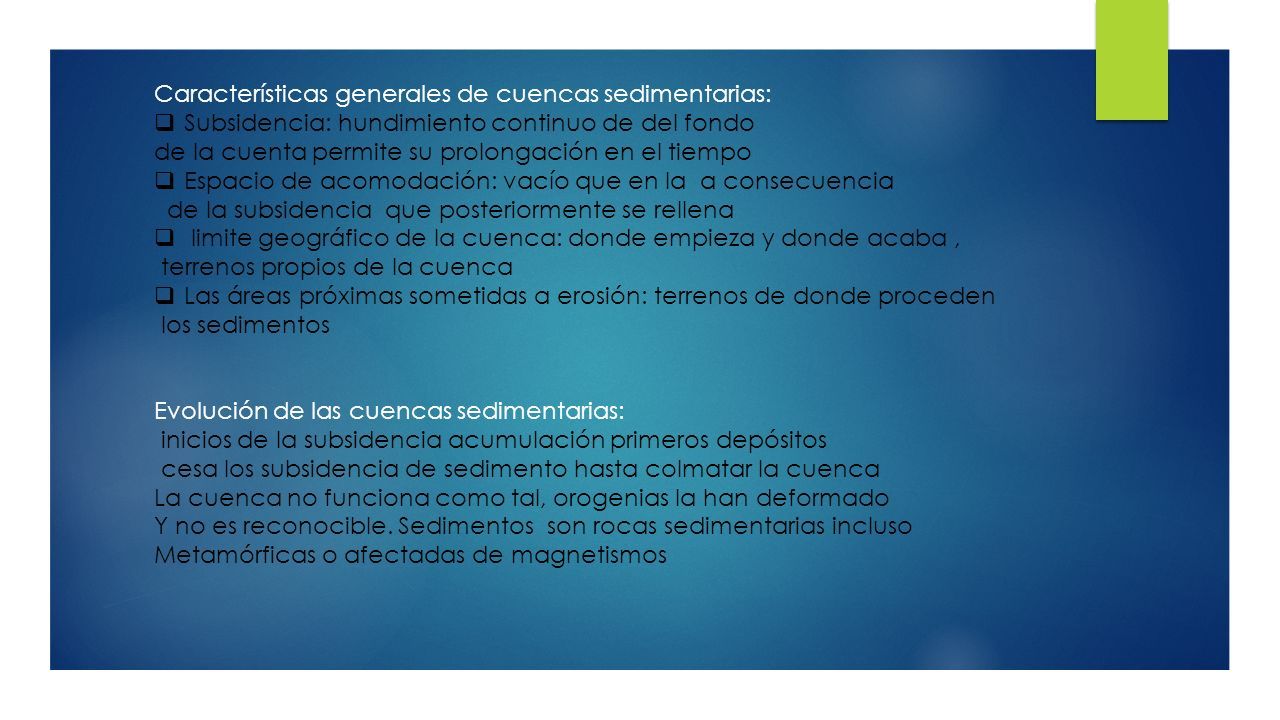 Características generales de cuencas sedimentarias:
❑ Subsidencia: hundimiento continuo de del fondo de la cuenta permite su prolongación en el tiempo
❑ Espacio de acomodación: vacío que en la a consecuencia de la subsidencia que posteriormente se rellena
❑ limite geográfico de la cuenca: donde empieza y donde acaba , terrenos propios de la cuenca
❑ Las áreas próximas sometidas a erosión: terrenos de donde proceden los sedimentos

Evolución de las cuencas sedimentarias:
inicios de la subsidencia acumulación primeros depósitos
cesa los subsidencia de sedimento hasta colmatar la cuenca
La cuenca no funciona como tal, orogenias la han deformado
Y no es reconocible. Sedimentos son rocas sedimentarias incluso
Metamórficas o afectadas de magnetismos